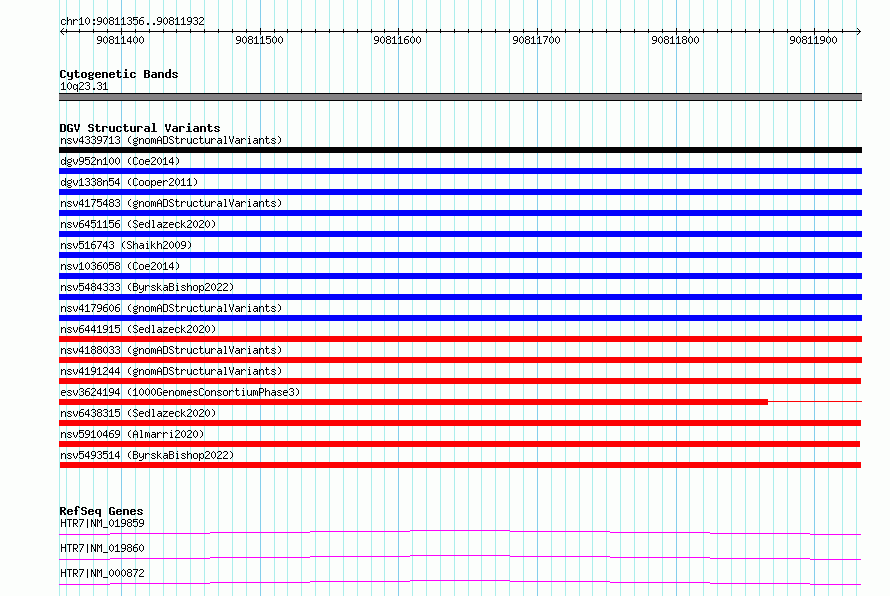 chr10:90811356..90811932

90811400 90811500 90811600 90811700 90811800 90811900

Cytogenetic Bands
10q23.31

DGV Structural Variants
nsv4339713 (gnomADStructuralVariants)
dgv952n100 (Coe2014)
dgv1338n54 (Cooper2011)
nsv4175483 (gnomADStructuralVariants)
nsv6451156 (Sedlazeck2020)
nsv516743 (Shaikh2009)
nsv1036058 (Coe2014)
nsv5484333 (ByrskaBishop2022)
nsv4179606 (gnomADStructuralVariants)
nsv6441915 (Sedlazeck2020)
nsv4188033 (gnomADStructuralVariants)
nsv4191244 (gnomADStructuralVariants)
esv3624194 (1000GenomesConsortiumPhase3)
nsv6438315 (Sedlazeck2020)
nsv5910469 (Almarri2020)
nsv5493514 (ByrskaBishop2022)

RefSeq Genes
HTR7|NM_019859
HTR7|NM_019860
HTR7|NM_000872